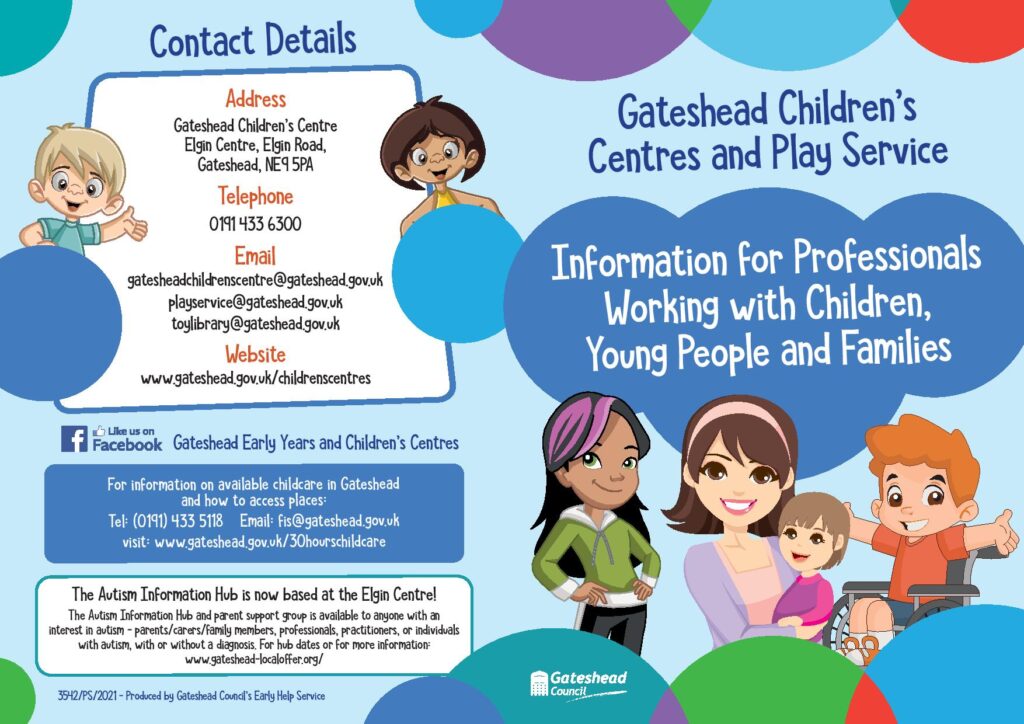 Contact Details

Address
Gateshead Children's Centre
Elgin Centre, Elgin Road,
Gateshead, NE9 5PA

Telephone
0191 433 6300

Email
gatesheadchildrenscentre@gateshead.gov.uk
playservice@gateshead.gov.uk
toylibrary@gateshead.gov.uk

Website
www.gateshead.gov.uk/childrenscentres

Like us on Facebook Gateshead Early Years and Children's Centres

For information on available childcare in Gateshead and how to access places:
Tel: (0191) 433 5118 Email: fis@gateshead.gov.uk
visit: www.gateshead.gov.uk/30hourschildcare

The Autism Information Hub is now based at the Elgin Centre!
The Autism Information Hub and parent support group is available to anyone with an interest in autism - parents/carers/family members, professionals, practitioners, or individuals with autism, with or without a diagnosis. For hub dates or for more information: www.gateshead-localoffer.org/

3542/PS/2021 - Produced by Gateshead Council's Early Help Service

Gateshead Children's Centres and Play Service

Information for Professionals Working with Children, Young People and Families

Gateshead Council